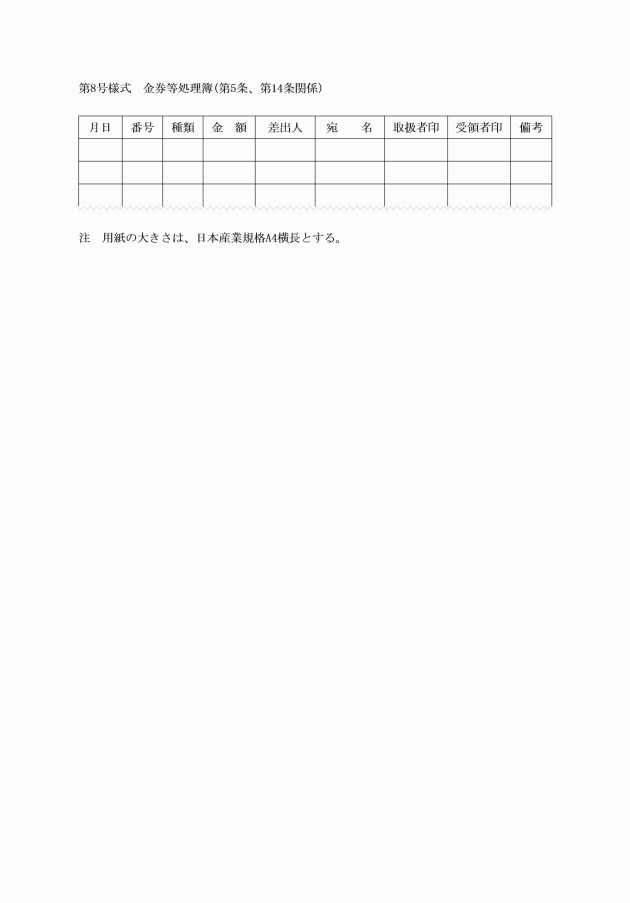 第8号様式　金券等処理簿(第5条、第14条関係)

| 月日 | 番号 | 種類 | 金　額 | 差出人 | 宛　　名 | 取扱者印 | 受領者印 | 備考 |
|---|---|---|---|---|---|---|---|---|
| | | | | | | | | |
| | | | | | | | | |
| | | | | | | | | |

注　用紙の大きさは、日本産業規格A4横長とする。